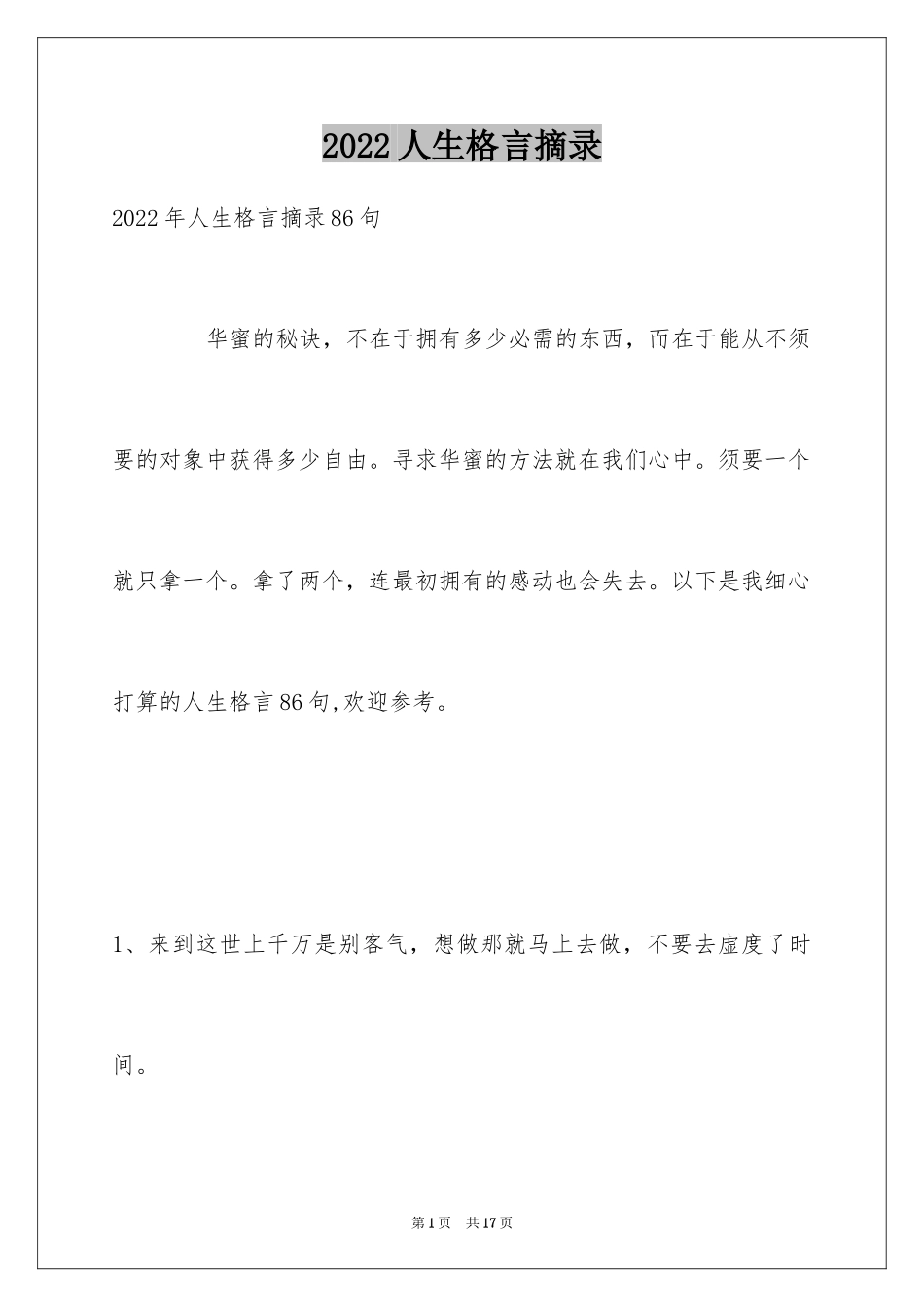 2022人生格言摘录

2022年人生格言摘录86句

华蜜的秘诀，不在于拥有多少必需的东西，而在于能从不须要的对象中获得多少自由。寻求华蜜的方法就在我们心中。须要一个就只拿一个。拿了两个，连最初拥有的感动也会失去。以下是我细心打算的人生格言86句,欢迎参考。

1、来到这世上千万是别客气，想做那就马上去做，不要去虚度了时间。

第1页 共17页